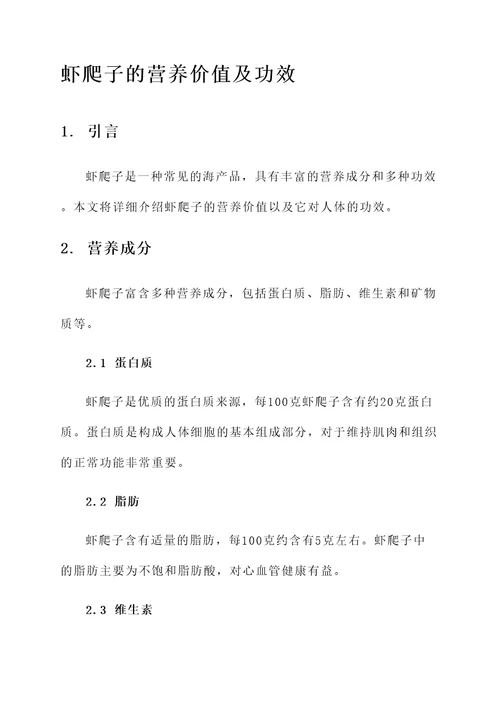 虾爬子的营养价值及功效

1. 引言

虾爬子是一种常见的海产品，具有丰富的营养成分和多种功效。本文将详细介绍虾爬子的营养价值以及它对人体的功效。

2. 营养成分

虾爬子富含多种营养成分，包括蛋白质、脂肪、维生素和矿物质等。

2.1 蛋白质

虾爬子是优质的蛋白质来源，每100克虾爬子含有约20克蛋白质。蛋白质是构成人体细胞的基本组成部分，对于维持肌肉和组织的正常功能非常重要。

2.2 脂肪

虾爬子含有适量的脂肪，每100克约含有5克左右。虾爬子中的脂肪主要为不饱和脂肪酸，对心血管健康有益。

2.3 维生素